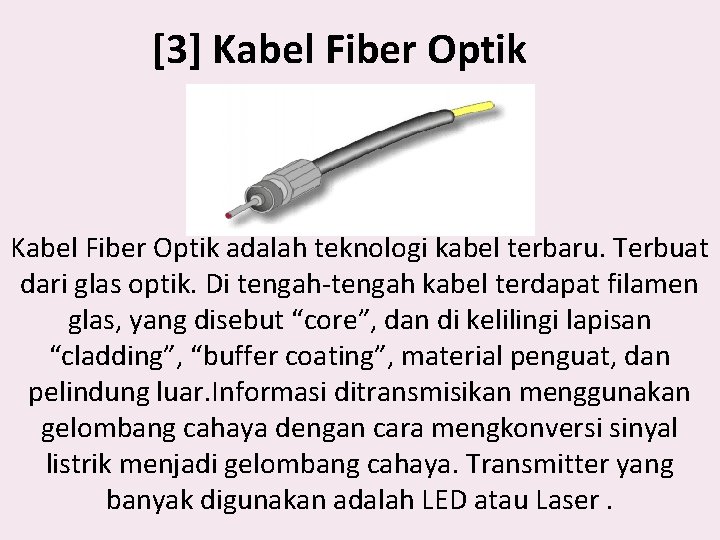 [3] Kabel Fiber Optik

Kabel Fiber Optik adalah teknologi kabel terbaru. Terbuat dari glas optik. Di tengah-tengah kabel terdapat filamen glas, yang disebut “core”, dan di kelilingi lapisan “cladding”, “buffer coating”, material penguat, dan pelindung luar.Informasi ditransmisikan menggunakan gelombang cahaya dengan cara mengkonversi sinyal listrik menjadi gelombang cahaya. Transmitter yang banyak digunakan adalah LED atau Laser .